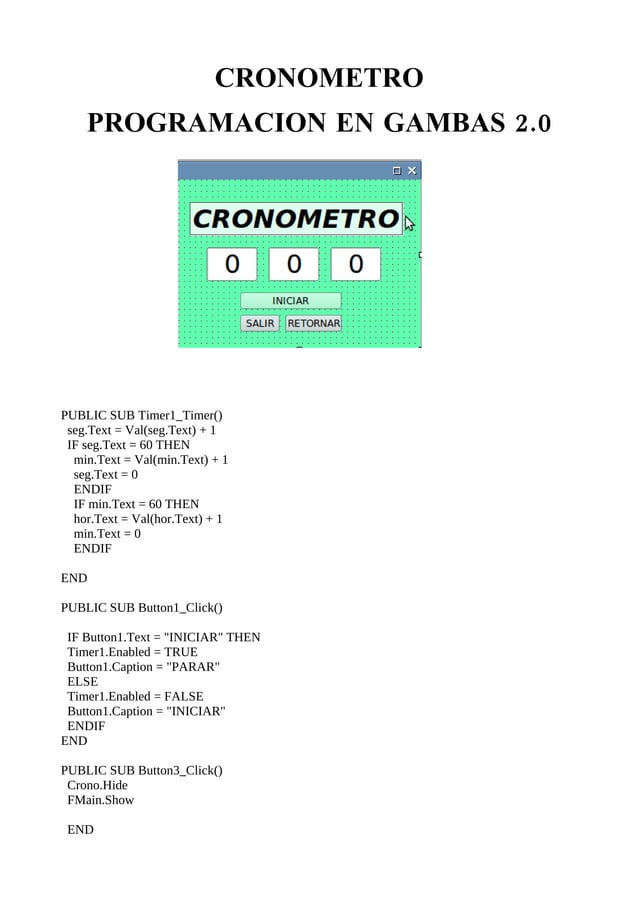 CRONOMETRO
PROGRAMACION EN GAMBAS 2.0

CRONOMETRO

0 0 0

INICIAR

SALIR RETORNAR

PUBLIC SUB Timer1_Timer()
seg.Text = Val(seg.Text) + 1
IF seg.Text = 60 THEN
min.Text = Val(min.Text) + 1
seg.Text = 0
ENDIF
IF min.Text = 60 THEN
hor.Text = Val(hor.Text) + 1
min.Text = 0
ENDIF

END

PUBLIC SUB Button1_Click()

IF Button1.Text = "INICIAR" THEN
Timer1.Enabled = TRUE
Button1.Caption = "PARAR"
ELSE
Timer1.Enabled = FALSE
Button1.Caption = "INICIAR"
ENDIF
END

PUBLIC SUB Button3_Click()
Crono.Hide
FMain.Show

END